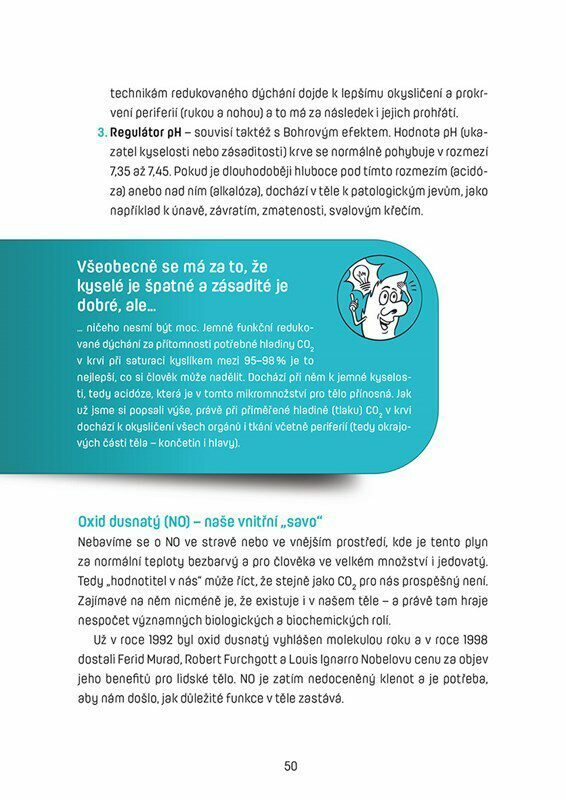 technikám redukovaného dýchání dojde k lepšímu okysličení a prokrvení periferií (rukou a nohou) a to má za následek i jejich prohřátí.

3. Regulátor pH – souvisí taktéž s Bohrovým efektem. Hodnota pH (ukazatel kyselosti nebo zásaditosti) krve se normálně pohybuje v rozmezí 7,35 až 7,45. Pokud je dlouhodoběji hluboce pod tímto rozmezím (acidóza) anebo nad ním (alkalóza), dochází v těle k patologickým jevům, jako například k únavě, závratím, zmatenosti, svalovým křečím.

Všeobecně se má za to, že kyselé je špatné a zásadité je dobré, ale...

... ničeho nesmí být moc. Jemné funkční redukované dýchání za přítomnosti potřebné hladiny $CO_2$ v krvi při saturaci kyslíkem mezi 95–98 % je to nejlepší, co si člověk může nadělit. Dochází při něm k jemné kyselosti, tedy acidóze, která je v tomto mikromnožství pro tělo přínosná. Jak už jsme si popsali výše, právě při přiměřené hladině (tlaku) $CO_2$ v krvi dochází k okysličení všech orgánů i tkání včetně periferií (tedy okrajových částí těla – končetin i hlavy).

Oxid dusnatý (NO) – naše vnitřní „savo"

Nebavíme se o NO ve stravě nebo ve vnějším prostředí, kde je tento plyn za normální teploty bezbarvý a pro člověka ve velkém množství i jedovatý. Tedy „hodnotitel v nás" může říct, že stejně jako $CO_2$ pro nás prospěšný není. Zajímavé na něm nicméně je, že existuje i v našem těle – a právě tam hraje nespočet významných biologických a biochemických rolí.

Už v roce 1992 byl oxid dusnatý vyhlášen molekulou roku a v roce 1998 dostali Ferid Murad, Robert Furchgott a Louis Ignarro Nobelovu cenu za objev jeho benefitů pro lidské tělo. NO je zatím nedoceněný klenot a je potřeba, aby nám došlo, jak důležité funkce v těle zastává.

50